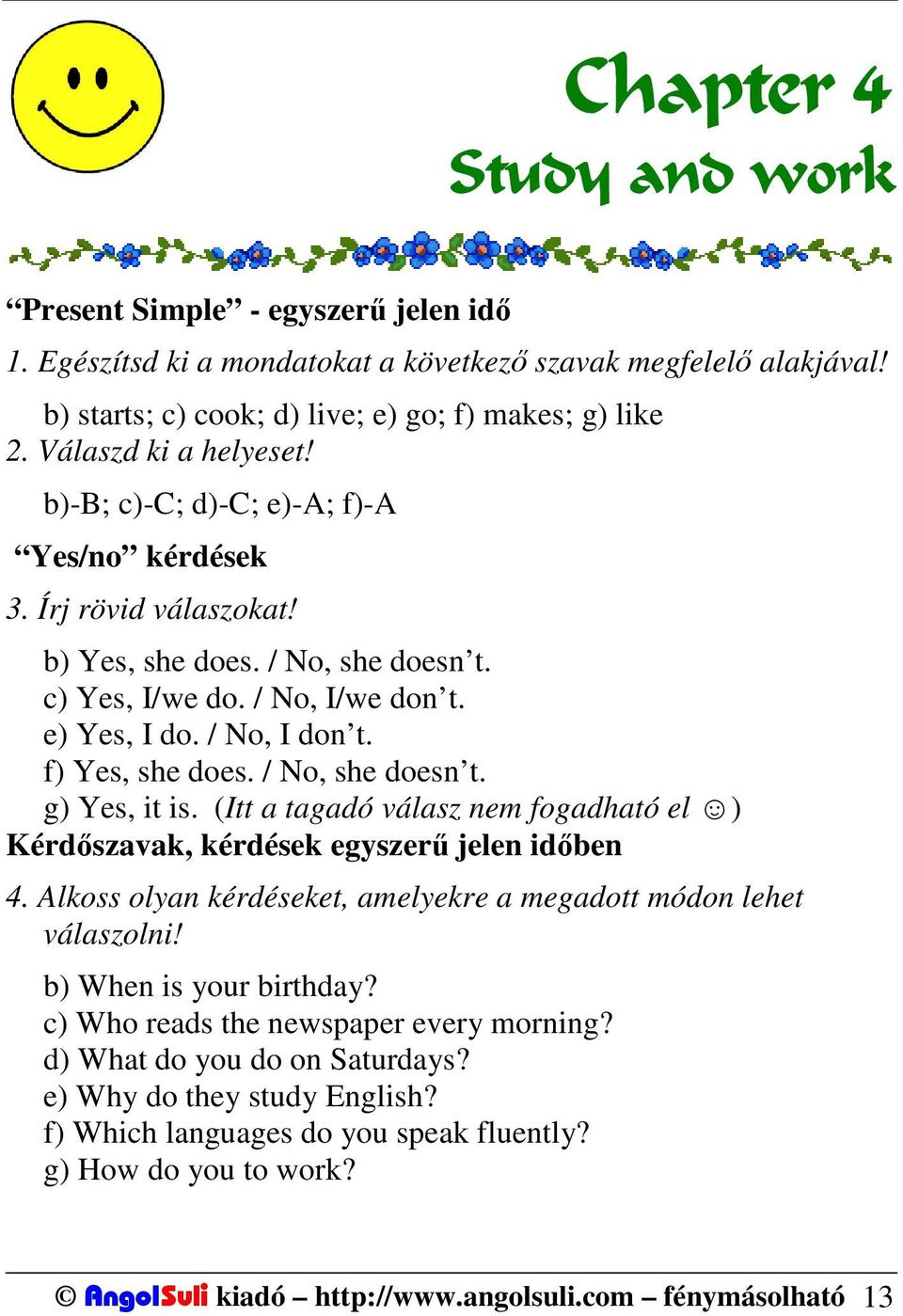 Chapter 4
Study and work

“Present Simple” - egyszerű jelen idő

1. Egészítsd ki a mondatokat a következő szavak megfelelő alakjával!

b) starts; c) cook; d) live; e) go; f) makes; g) like

2. Válaszd ki a helyeset!

b)-B; c)-C; d)-C; e)-A; f)-A

“Yes/no” kérdések

3. Írj rövid válaszokat!

b) Yes, she does. / No, she doesn’t.
c) Yes, I/we do. / No, I/we don’t.
e) Yes, I do. / No, I don’t.
f) Yes, she does. / No, she doesn’t.
g) Yes, it is. (Itt a tagadó válasz nem fogadható el ☺)

Kérdőszavak, kérdések egyszerű jelen időben

4. Alkoss olyan kérdéseket, amelyekre a megadott módon lehet válaszolni!

b) When is your birthday?
c) Who reads the newspaper every morning?
d) What do you do on Saturdays?
e) Why do they study English?
f) Which languages do you speak fluently?
g) How do you to work?

© AngolSuli kiadó – http://www.angolsuli.com – fénymásolható 13